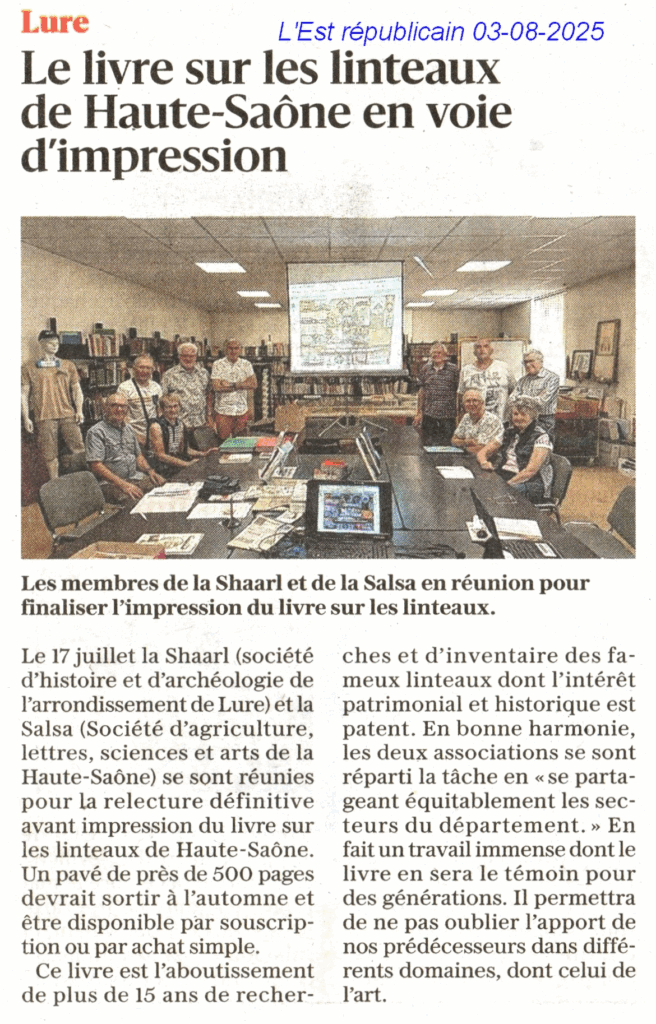 Lure

L'Est républicain 03-08-2025

Le livre sur les linteaux de Haute-Saône en voie d'impression

Les membres de la Shaarl et de la Salsa en réunion pour finaliser l'impression du livre sur les linteaux.

Le 17 juillet la Shaarl (société d'histoire et d'archéologie de l'arrondissement de Lure) et la Salsa (Société d'agriculture, lettres, sciences et arts de la Haute-Saône) se sont réunies pour la relecture définitive avant impression du livre sur les linteaux de Haute-Saône. Un pavé de près de 500 pages devrait sortir à l'automne et être disponible par souscription ou par achat simple.

Ce livre est l'aboutissement de plus de 15 ans de recherches et d'inventaire des fameux linteaux dont l'intérêt patrimonial et historique est patent. En bonne harmonie, les deux associations se sont réparti la tâche en « se partageant équitablement les secteurs du département. » En fait un travail immense dont le livre en sera le témoin pour des générations. Il permettra de ne pas oublier l'apport de nos prédécesseurs dans différents domaines, dont celui de l'art.